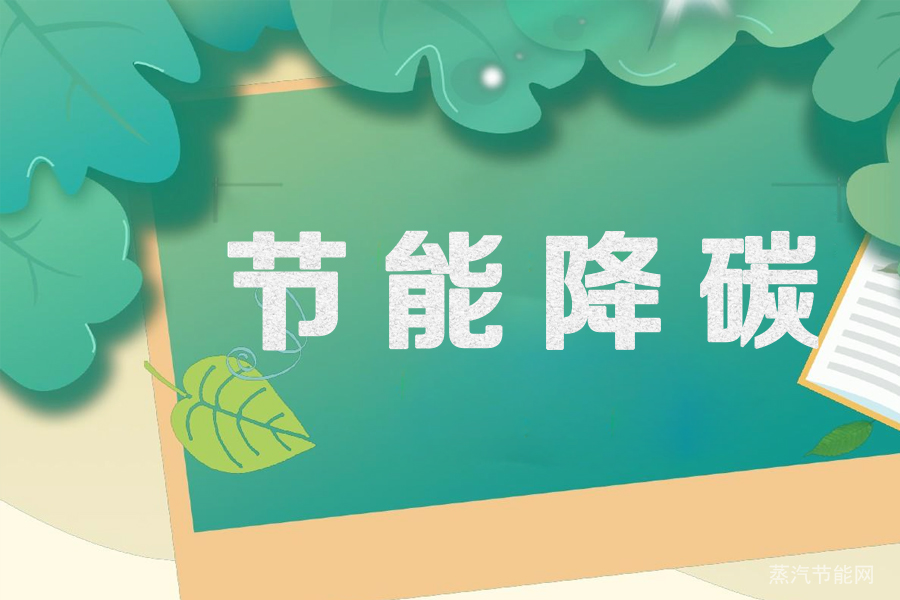 节能降碳

蒸汽节能网